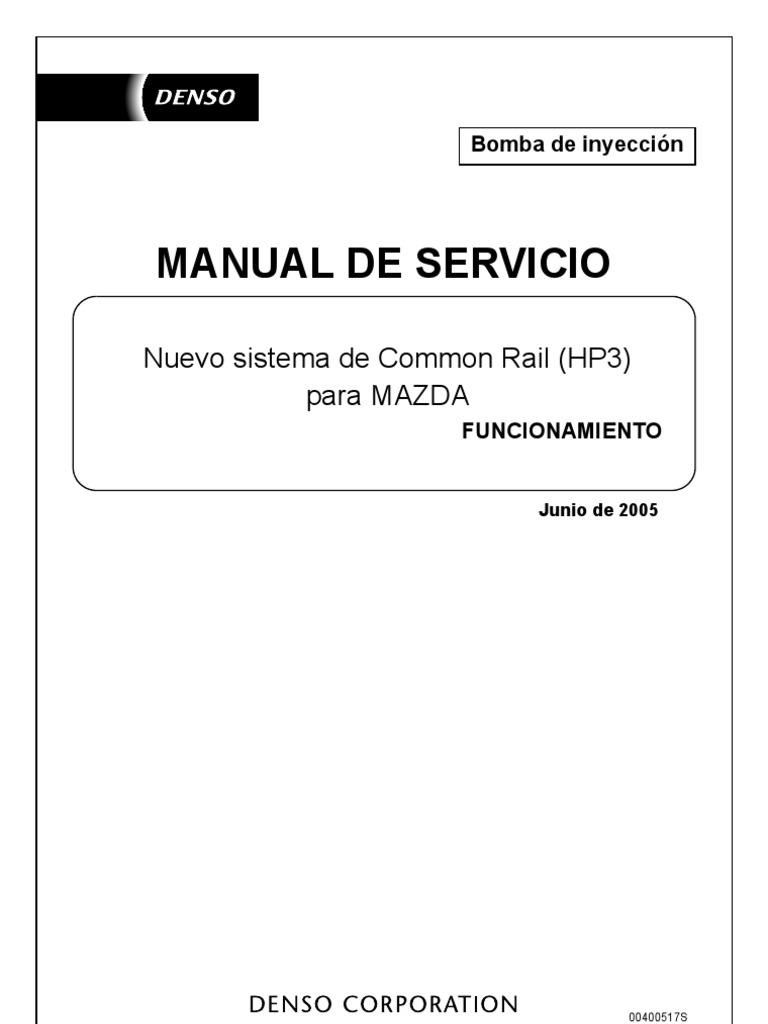 DENSO

Bomba de inyección

MANUAL DE SERVICIO

Nuevo sistema de Common Rail (HP3) para MAZDA

FUNCIONAMIENTO

Junio de 2005

DENSO CORPORATION

00400517S